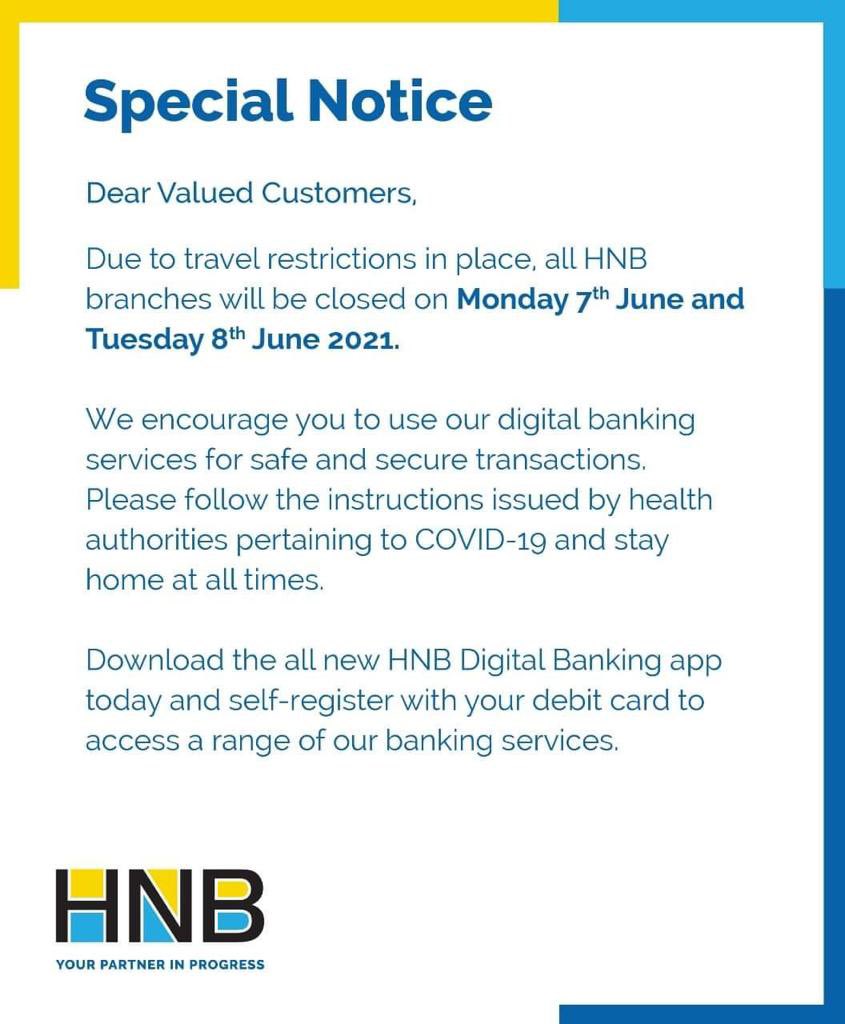 Special Notice

Dear Valued Customers,

Due to travel restrictions in place, all HNB branches will be closed on Monday 7th June and Tuesday 8th June 2021.

We encourage you to use our digital banking services for safe and secure transactions. Please follow the instructions issued by health authorities pertaining to COVID-19 and stay home at all times.

Download the all new HNB Digital Banking app today and self-register with your debit card to access a range of our banking services.

HNB
YOUR PARTNER IN PROGRESS